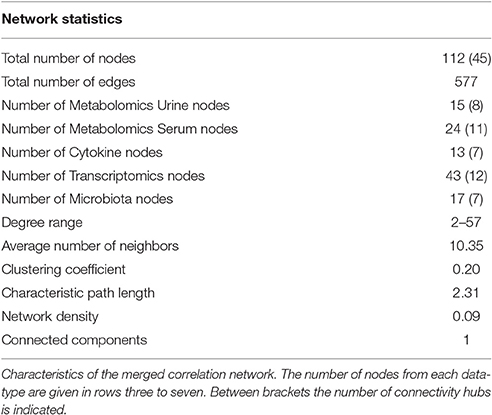 | Network statistics | |
|---|---|
| Total number of nodes | 112 (45) |
| Total number of edges | 577 |
| Number of Metabolomics Urine nodes | 15 (8) |
| Number of Metabolomics Serum nodes | 24 (11) |
| Number of Cytokine nodes | 13 (7) |
| Number of Transcriptomics nodes | 43 (12) |
| Number of Microbiota nodes | 17 (7) |
| Degree range | 2–57 |
| Average number of neighbors | 10.35 |
| Clustering coefficient | 0.20 |
| Characteristic path length | 2.31 |
| Network density | 0.09 |
| Connected components | 1 |

Characteristics of the merged correlation network. The number of nodes from each datatype are given in rows three to seven. Between brackets the number of connectivity hubs is indicated.